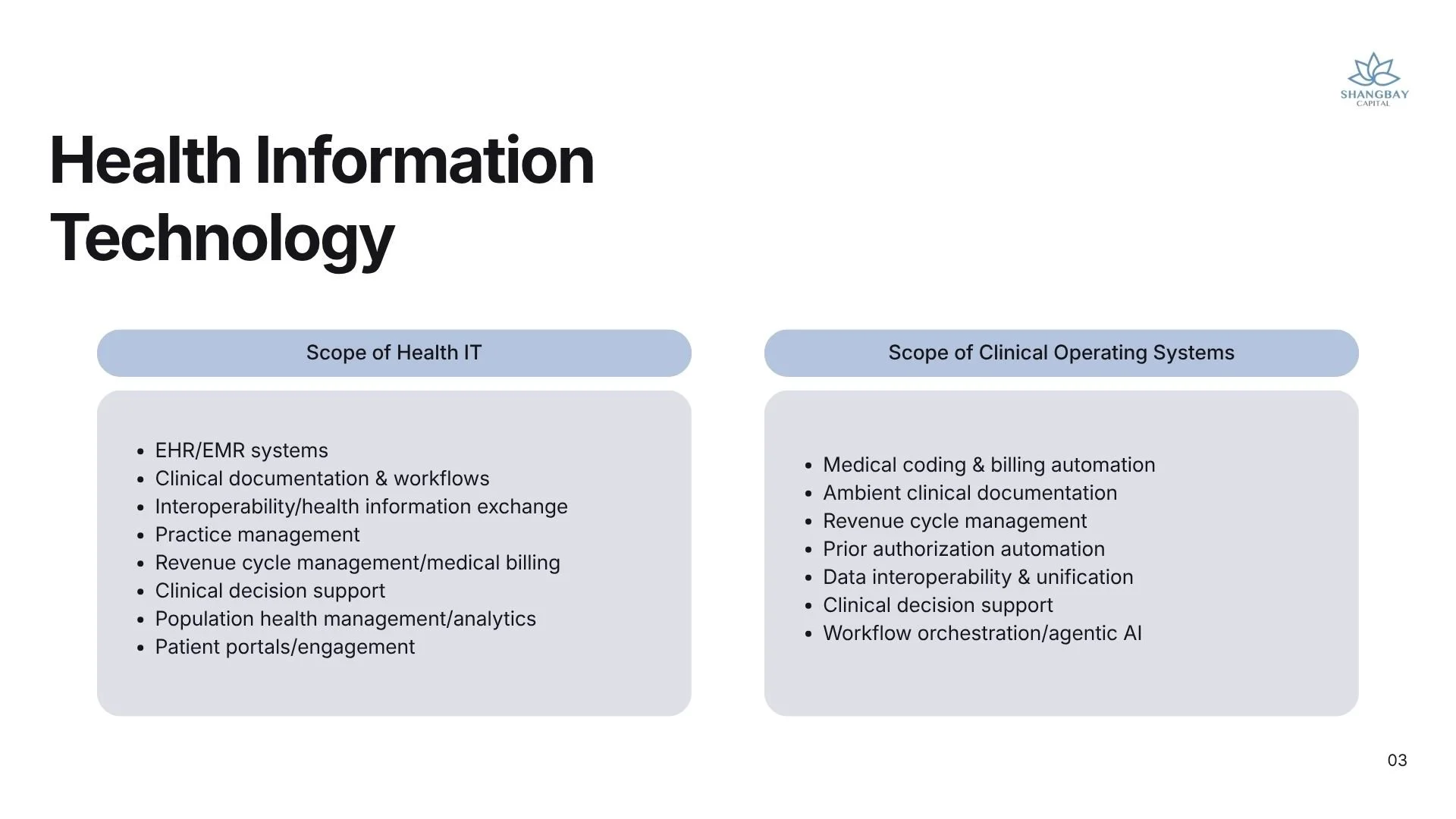 SHANGBAY CAPITAL

Health Information Technology

Scope of Health IT

- EHR/EMR systems
- Clinical documentation & workflows
- Interoperability/health information exchange
- Practice management
- Revenue cycle management/medical billing
- Clinical decision support
- Population health management/analytics
- Patient portals/engagement

Scope of Clinical Operating Systems

- Medical coding & billing automation
- Ambient clinical documentation
- Revenue cycle management
- Prior authorization automation
- Data interoperability & unification
- Clinical decision support
- Workflow orchestration/agentic AI

03